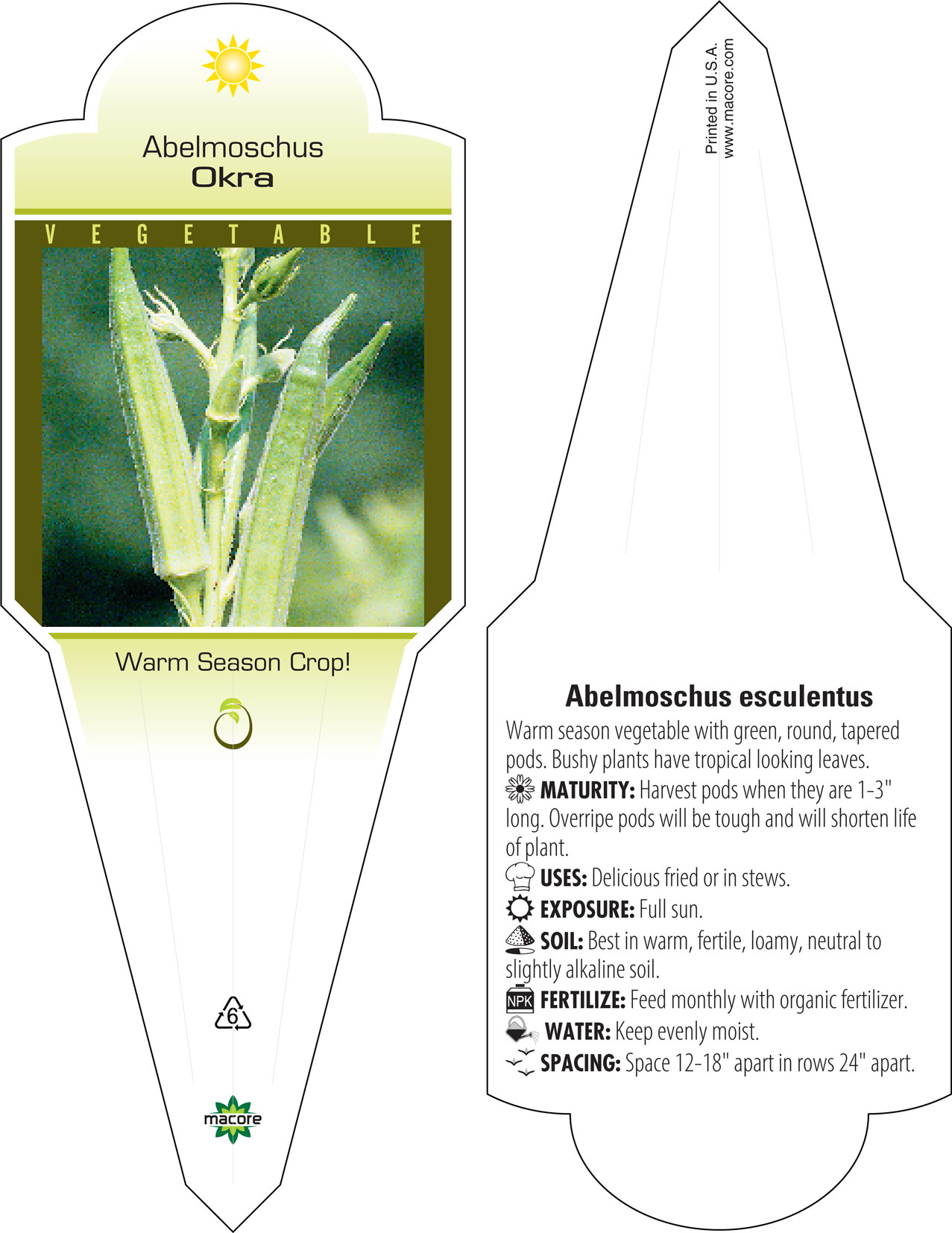 Abelmoschus
Okra

VEGETABLE

Warm Season Crop!

6

macore

Printed in U.S.A.
www.macore.com

Abelmoschus esculentus

Warm season vegetable with green, round, tapered pods. Bushy plants have tropical looking leaves.

MATURITY: Harvest pods when they are 1-3" long. Overripe pods will be tough and will shorten life of plant.

USES: Delicious fried or in stews.

EXPOSURE: Full sun.

SOIL: Best in warm, fertile, loamy, neutral to slightly alkaline soil.

NPK FERTILIZE: Feed monthly with organic fertilizer.

WATER: Keep evenly moist.

SPACING: Space 12-18" apart in rows 24" apart.